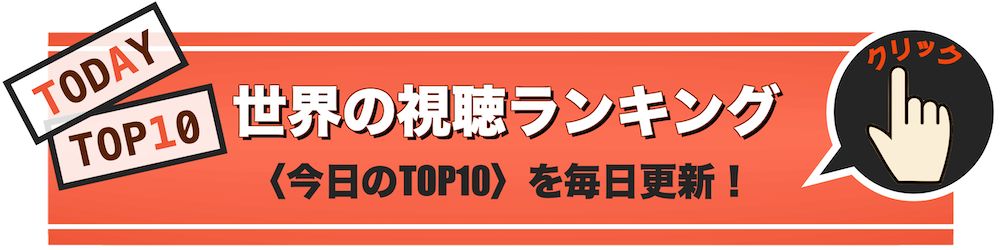 TODAY
TOP10
世界の視聴ランキング
〈今日のTOP10〉を毎日更新！
クリック